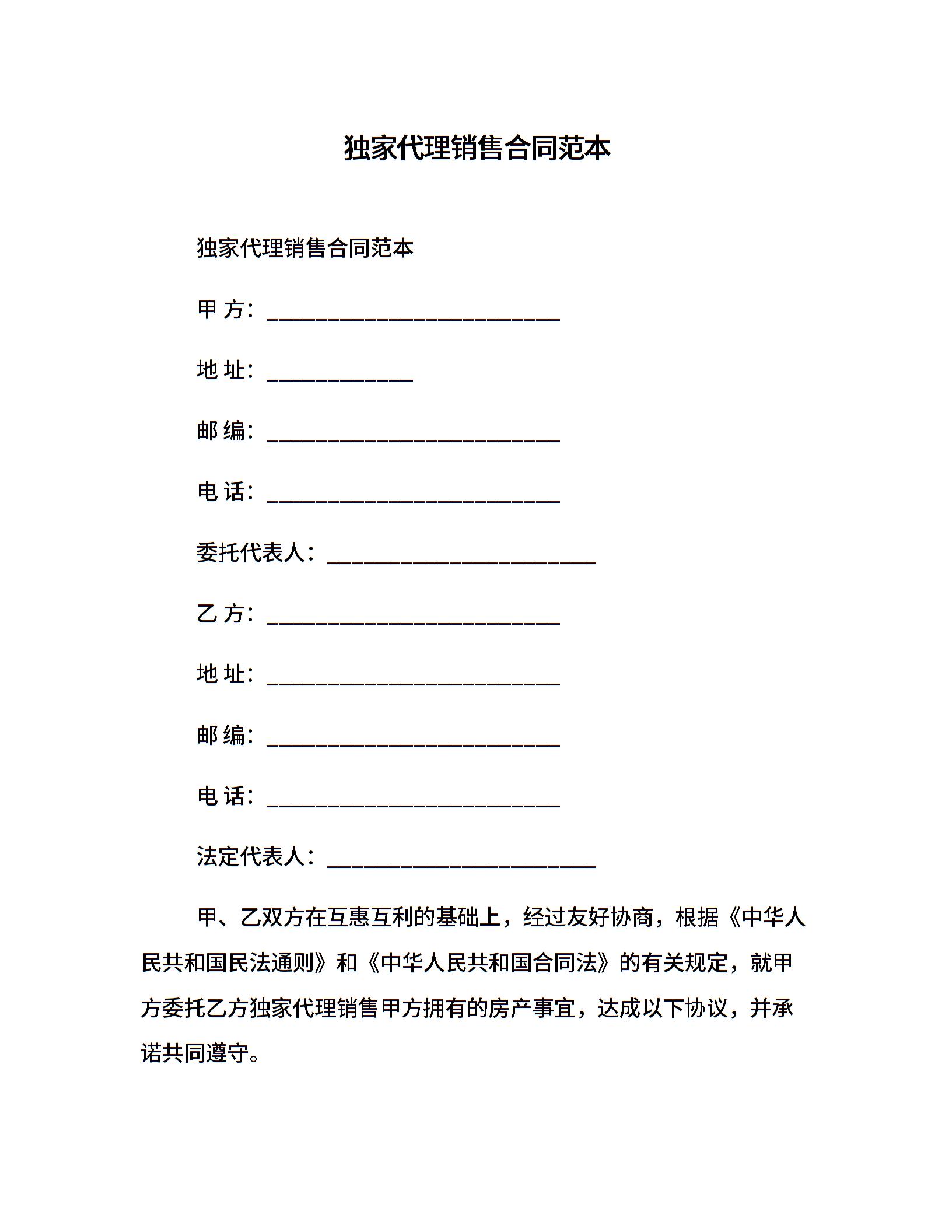 独家代理销售合同范本

独家代理销售合同范本

甲 方：________________________

地 址：____________

邮 编：________________________

电 话：________________________

委托代表人：______________________

乙 方：________________________

地 址：________________________

邮 编：________________________

电 话：________________________

法定代表人：______________________

甲、乙双方在互惠互利的基础上，经过友好协商，根据《中华人民共和国民法通则》和《中华人民共和国合同法》的有关规定，就甲方委托乙方独家代理销售甲方拥有的房产事宜，达成以下协议，并承诺共同遵守。